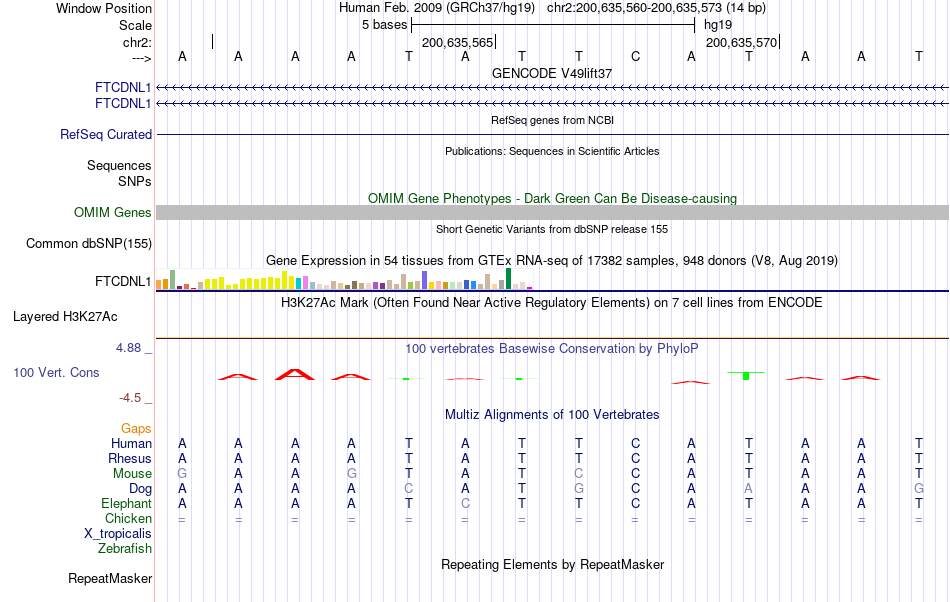 Window Position Human Feb. 2009 (GRCh37/hg19) chr2:200,635,560-200,635,573 (14 bp)
Scale 5 bases hg19
chr2: 200,635,565 200,635,570
---> A A A A T A T T C A T A A T
GENCODE V49lift37
FTCDNL1
FTCDNL1
RefSeq genes from NCBI
RefSeq Curated
Publications: Sequences in Scientific Articles
Sequences
SNPs
OMIM Gene Phenotypes - Dark Green Can Be Disease-causing
OMIM Genes
Short Genetic Variants from dbSNP release 155
Common dbSNP(155)
Gene Expression in 54 tissues from GTEx RNA-seq of 17382 samples, 948 donors (V8, Aug 2019)
FTCDNL1
H3K27Ac Mark (Often Found Near Active Regulatory Elements) on 7 cell lines from ENCODE
Layered H3K27Ac
4.88 _ 100 vertebrates Basewise Conservation by PhyloP
100 Vert. Cons
-4.5 _
Multiz Alignments of 100 Vertebrates
Gaps
Human A A A A T A T T C A T A A T
Rhesus A A A A T A T T C A T A A T
Mouse G A A G T A T C C A T A A T
Dog A A A A C A T G C A A A A G
Elephant A A A A T C T T C A T A A T
Chicken = = = = = = = = = = = = = =
X_tropicalis
Zebrafish
Repeating Elements by RepeatMasker
RepeatMasker